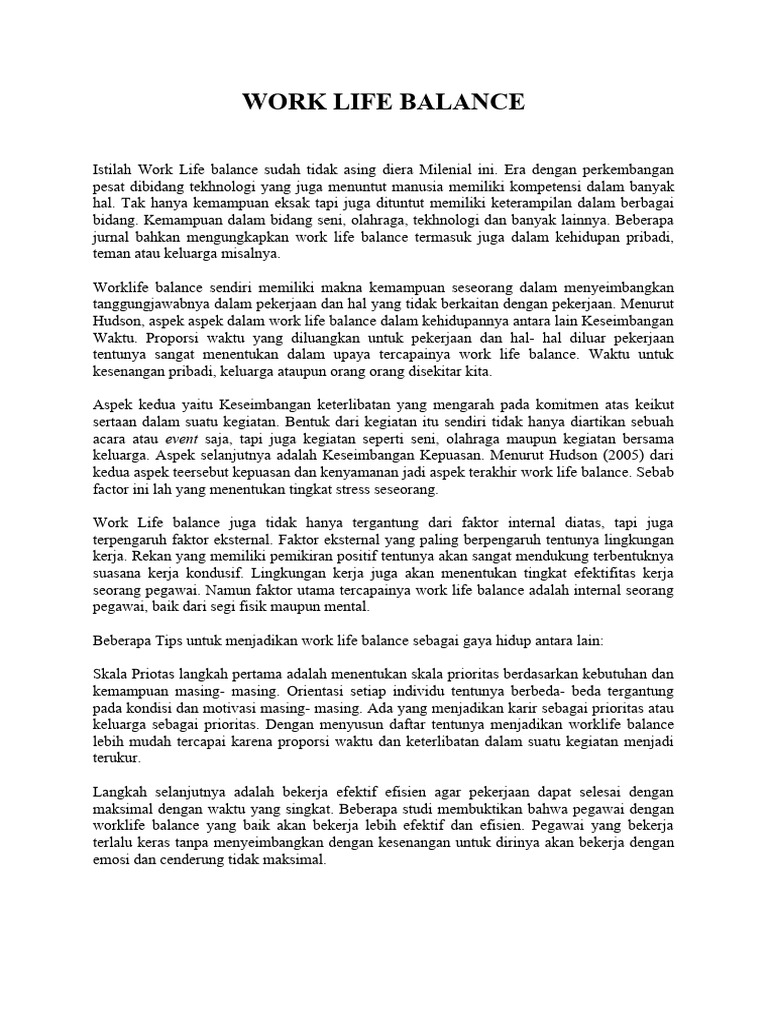 WORK LIFE BALANCE

Istilah Work Life balance sudah tidak asing diera Milenial ini. Era dengan perkembangan pesat dibidang tekhnologi yang juga menuntut manusia memiliki kompetensi dalam banyak hal. Tak hanya kemampuan eksak tapi juga dituntut memiliki keterampilan dalam berbagai bidang. Kemampuan dalam bidang seni, olahraga, tekhnologi dan banyak lainnya. Beberapa jurnal bahkan mengungkapkan work life balance termasuk juga dalam kehidupan pribadi, teman atau keluarga misalnya.

Worklife balance sendiri memiliki makna kemampuan seseorang dalam menyeimbangkan tanggungjawabnya dalam pekerjaan dan hal yang tidak berkaitan dengan pekerjaan. Menurut Hudson, aspek aspek dalam work life balance dalam kehidupannya antara lain Keseimbangan Waktu. Proporsi waktu yang diluangkan untuk pekerjaan dan hal- hal diluar pekerjaan tentunya sangat menentukan dalam upaya tercapainya work life balance. Waktu untuk kesenangan pribadi, keluarga ataupun orang orang disekitar kita.

Aspek kedua yaitu Keseimbangan keterlibatan yang mengarah pada komitmen atas keikut sertaan dalam suatu kegiatan. Bentuk dari kegiatan itu sendiri tidak hanya diartikan sebuah acara atau event saja, tapi juga kegiatan seperti seni, olahraga maupun kegiatan bersama keluarga. Aspek selanjutnya adalah Keseimbangan Kepuasan. Menurut Hudson (2005) dari kedua aspek teersebut kepuasan dan kenyamanan jadi aspek terakhir work life balance. Sebab factor ini lah yang menentukan tingkat stress seseorang.

Work Life balance juga tidak hanya tergantung dari faktor internal diatas, tapi juga terpengaruh faktor eksternal. Faktor eksternal yang paling berpengaruh tentunya lingkungan kerja. Rekan yang memiliki pemikiran positif tentunya akan sangat mendukung terbentuknya suasana kerja kondusif. Lingkungan kerja juga akan menentukan tingkat efektifitas kerja seorang pegawai. Namun faktor utama tercapainya work life balance adalah internal seorang pegawai, baik dari segi fisik maupun mental.

Beberapa Tips untuk menjadikan work life balance sebagai gaya hidup antara lain:

Skala Priotas langkah pertama adalah menentukan skala prioritas berdasarkan kebutuhan dan kemampuan masing- masing. Orientasi setiap individu tentunya berbeda- beda tergantung pada kondisi dan motivasi masing- masing. Ada yang menjadikan karir sebagai prioritas atau keluarga sebagai prioritas. Dengan menyusun daftar tentunya menjadikan worklife balance lebih mudah tercapai karena proporsi waktu dan keterlibatan dalam suatu kegiatan menjadi terukur.

Langkah selanjutnya adalah bekerja efektif efisien agar pekerjaan dapat selesai dengan maksimal dengan waktu yang singkat. Beberapa studi membuktikan bahwa pegawai dengan worklife balance yang baik akan bekerja lebih efektif dan efisien. Pegawai yang bekerja terlalu keras tanpa menyeimbangkan dengan kesenangan untuk dirinya akan bekerja dengan emosi dan cenderung tidak maksimal.